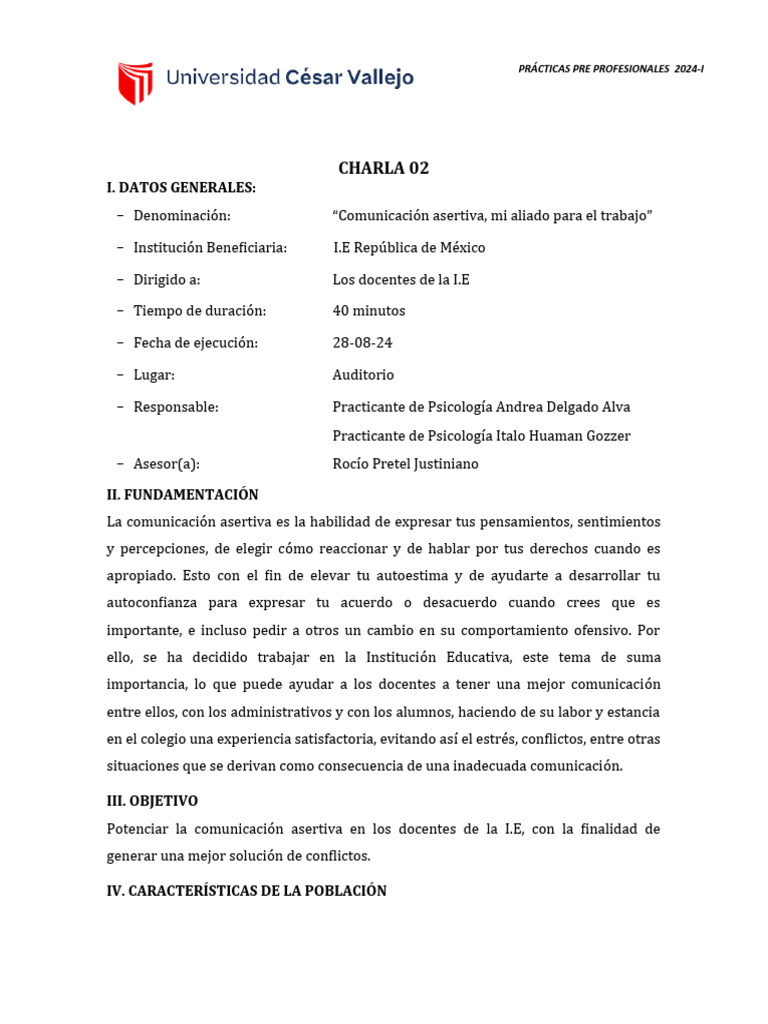 Universidad César Vallejo

PRÁCTICAS PRE PROFESIONALES 2024-I

CHARLA 02

I. DATOS GENERALES:

– Denominación: “Comunicación asertiva, mi aliado para el trabajo”

– Institución Beneficiaria: I.E República de México

– Dirigido a: Los docentes de la I.E

– Tiempo de duración: 40 minutos

– Fecha de ejecución: 28-08-24

– Lugar: Auditorio

– Responsable: Practicante de Psicología Andrea Delgado Alva
Practicante de Psicología Italo Huaman Gozzer

– Asesor(a): Rocío Pretel Justiniano

II. FUNDAMENTACIÓN

La comunicación asertiva es la habilidad de expresar tus pensamientos, sentimientos y percepciones, de elegir cómo reaccionar y de hablar por tus derechos cuando es apropiado. Esto con el fin de elevar tu autoestima y de ayudarte a desarrollar tu autoconfianza para expresar tu acuerdo o desacuerdo cuando crees que es importante, e incluso pedir a otros un cambio en su comportamiento ofensivo. Por ello, se ha decidido trabajar en la Institución Educativa, este tema de suma importancia, lo que puede ayudar a los docentes a tener una mejor comunicación entre ellos, con los administrativos y con los alumnos, haciendo de su labor y estancia en el colegio una experiencia satisfactoria, evitando así el estrés, conflictos, entre otras situaciones que se derivan como consecuencia de una inadecuada comunicación.

III. OBJETIVO

Potenciar la comunicación asertiva en los docentes de la I.E, con la finalidad de generar una mejor solución de conflictos.

IV. CARACTERÍSTICAS DE LA POBLACIÓN